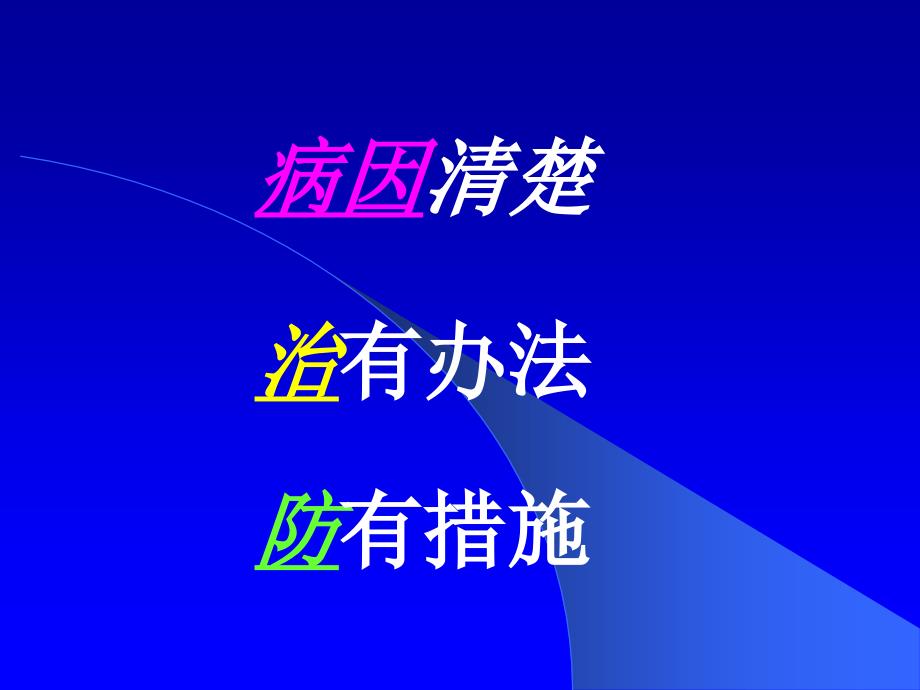 病因清楚

治有办法

防有措施